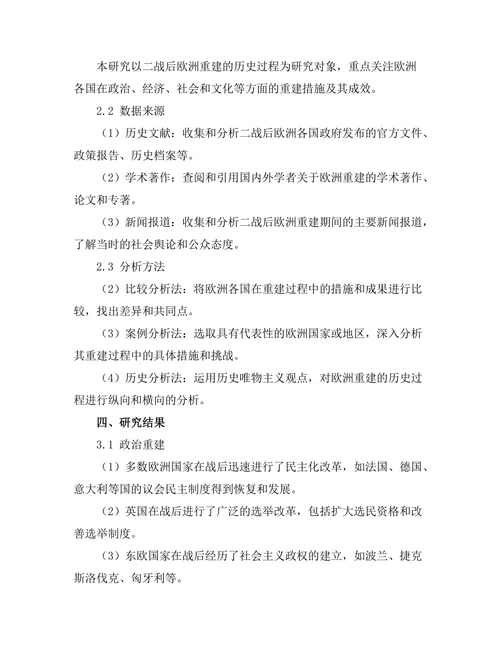 本研究以二战后欧洲重建的历史过程为研究对象，重点关注欧洲各国在政治、经济、社会和文化等方面的重建措施及其成效。

2.2 数据来源

（1）历史文献：收集和分析二战后欧洲各国政府发布的官方文件、政策报告、历史档案等。

（2）学术著作：查阅和引用国内外学者关于欧洲重建的学术著作、论文和专著。

（3）新闻报道：收集和分析二战后欧洲重建期间的主要新闻报道，了解当时的社会舆论和公众态度。

2.3 分析方法

（2）比较分析法：将欧洲各国在重建过程中的措施和成果进行比较，找出差异和共同点。

（3）案例分析法：选取具有代表性的欧洲国家或地区，深入分析其重建过程中的具体措施和挑战。

（4）历史分析法：运用历史唯物主义观点，对欧洲重建的历史过程进行纵向和横向的分析。

四、研究结果

3.1 政治重建

（1）多数欧洲国家在战后迅速进行了民主化改革，如法国、德国、意大利等国的议会民主制度得到恢复和发展。

（2）英国在战后进行了广泛的选举改革，包括扩大选民资格和改善选举制度。

（3）东欧国家在战后经历了社会主义政权的建立，如波兰、捷克斯洛伐克、匈牙利等。